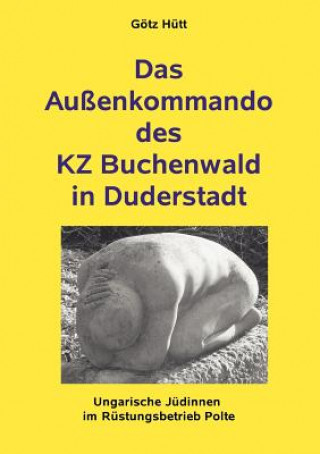 Götz Hütt

Das Außenkommando des KZ Buchenwald in Duderstadt

Ungarische Jüdinnen im Rüstungsbetrieb Polte